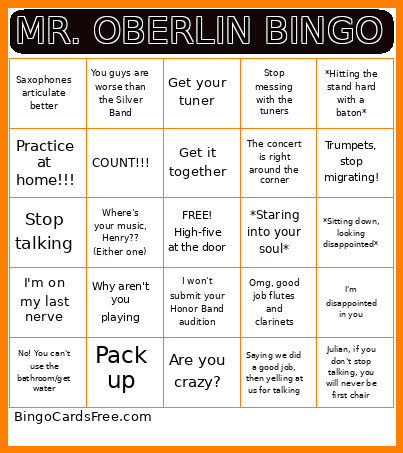 MR. OBERLIN BINGO

| | | | | |
|---|---|---|---|---|
| Saxophones articulate better | You guys are worse than the Silver Band | Get your tuner | Stop messing with the tuners | \*Hitting the stand hard with a baton\* |
| Practice at home!!! | COUNT!!! | Get it together | The concert is right around the corner | Trumpets, stop migrating! |
| Stop talking | Where's your music, Henry?? (Either one) | FREE! High-five at the door | \*Staring into your soul\* | \*Sitting down, looking disappointed\* |
| I'm on my last nerve | Why aren't you playing | I won't submit your Honor Band audition | Omg, good job flutes and clarinets | I'm disappointed in you |
| No! You can't use the bathroom/get water | Pack up | Are you crazy? | Saying we did a good job, then yelling at us for talking | Julian, if you don't stop talking, you will never be first chair |

BingoCardsFree.com